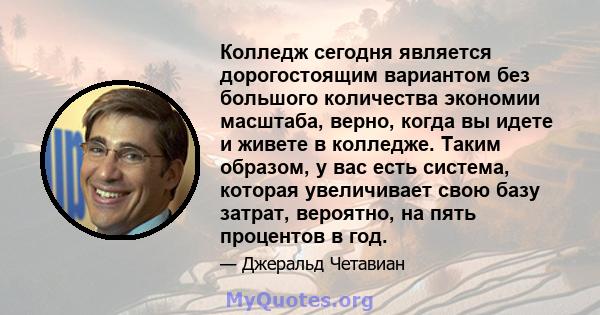 Колледж сегодня является дорогостоящим вариантом без большого количества экономии масштаба, верно, когда вы идете и живете в колледже. Таким образом, у вас есть система, которая увеличивает свою базу затрат, вероятно, на пять процентов в год.

— Джеральд Четавиан

MyQuotes.org